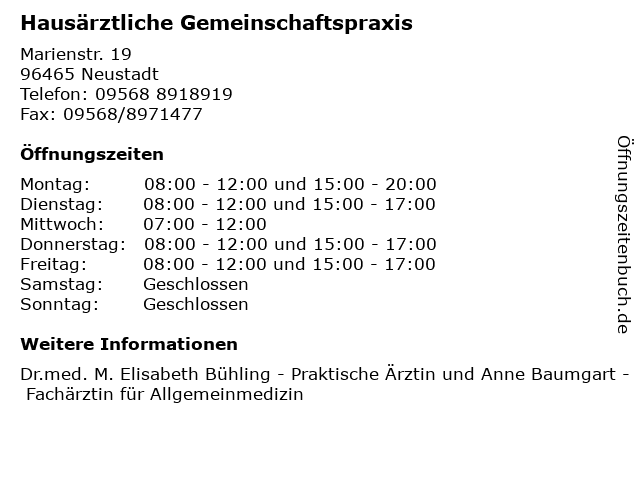 Hausärztliche Gemeinschaftspraxis

Marienstr. 19
96465 Neustadt
Telefon: 09568 8918919
Fax: 09568/8971477

Öffnungszeiten

| | |
|---|---|
| Montag: | 08:00 - 12:00 und 15:00 - 20:00 |
| Dienstag: | 08:00 - 12:00 und 15:00 - 17:00 |
| Mittwoch: | 07:00 - 12:00 |
| Donnerstag: | 08:00 - 12:00 und 15:00 - 17:00 |
| Freitag: | 08:00 - 12:00 und 15:00 - 17:00 |
| Samstag: | Geschlossen |
| Sonntag: | Geschlossen |

Weitere Informationen

Dr.med. M. Elisabeth Bühling - Praktische Ärztin und Anne Baumgart - Fachärztin für Allgemeinmedizin

Öffnungszeitenbuch.de